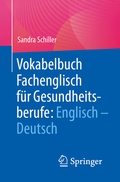 Sandra Schiller

Vokabelbuch Fachenglisch für Gesundheitsberufe: Englisch – Deutsch

Springer